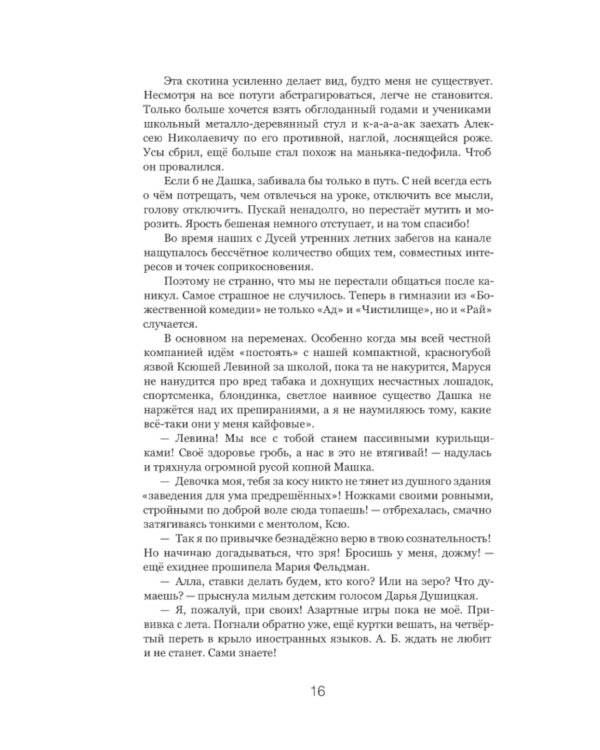 Эта скотина усиленно делает вид, будто меня не существует. Несмотря на все потуги абстрагироваться, легче не становится. Только больше хочется взять обглоданный годами и учениками школьный металло-деревянный стул и к-а-а-а-ак заехать Алексею Николаевичу по его противной, наглой, лоснящейся роже. Усы сбрил, ещё больше стал похож на маньяка-педофила. Чтоб он провалился.

Если б не Дашка, забивала бы только в путь. С ней всегда есть о чём потрещать, чем отвлечься на уроке, отключить все мысли, голову отключить. Пускай ненадолго, но перестаёт мутить и морозить. Ярость бешеная немного отступает, и на том спасибо!

Во время наших с Дусей утренних летних забегов на канале нащупалось бессчётное количество общих тем, совместных интересов и точек соприкосновения.

Поэтому не странно, что мы не перестали общаться после каникул. Самое страшное не случилось. Теперь в гимназии из «Божественной комедии» не только «Ад» и «Чистилище», но и «Рай» случается.

В основном на переменах. Особенно когда мы всей честной компанией идём «постоять» с нашей компактной, красногубой язвой Ксюшей Левиной за школой, пока та не накурится, Маруся не нанудится про вред табака и дохнущих несчастных лошадок, спортсменка, блондинка, светлое наивное существо Дашка не наржётся над их препираниями, а я не наумиляюсь тому, какие всё-таки они у меня кайфовые».

— Левина! Мы все с тобой станем пассивными курильщиками! Своё здоровье гробь, а нас в это не втягивай! — надулась и тряхнула огромной русой копной Машка.

— Девочка моя, тебя за косу никто не тянет из душного здания «заведения для ума предрешённых»! Ножками своими ровными, стройными по доброй воле сюда топаешь! — отбрехалась, смачно затягиваясь тонкими с ментолом, Ксю.

— Так я по привычке безнадёжно верю в твою сознательность! Но начинаю догадываться, что зря! Бросишь у меня, дожму! — ещё ехиднее прошипела Мария Фельдман.

— Алла, ставки делать будем, кто кого? Или на зеро? Что думаешь? — прыснула милым детским голосом Дарья Душицкая.

— Я, пожалуй, при своих! Азартные игры пока не моё. Прививка с лета. Погнали обратно уже, ещё куртки вешать, на четвёртый переть в крыло иностранных языков. А. Б. ждать не любит и не станет. Сами знаете!

16